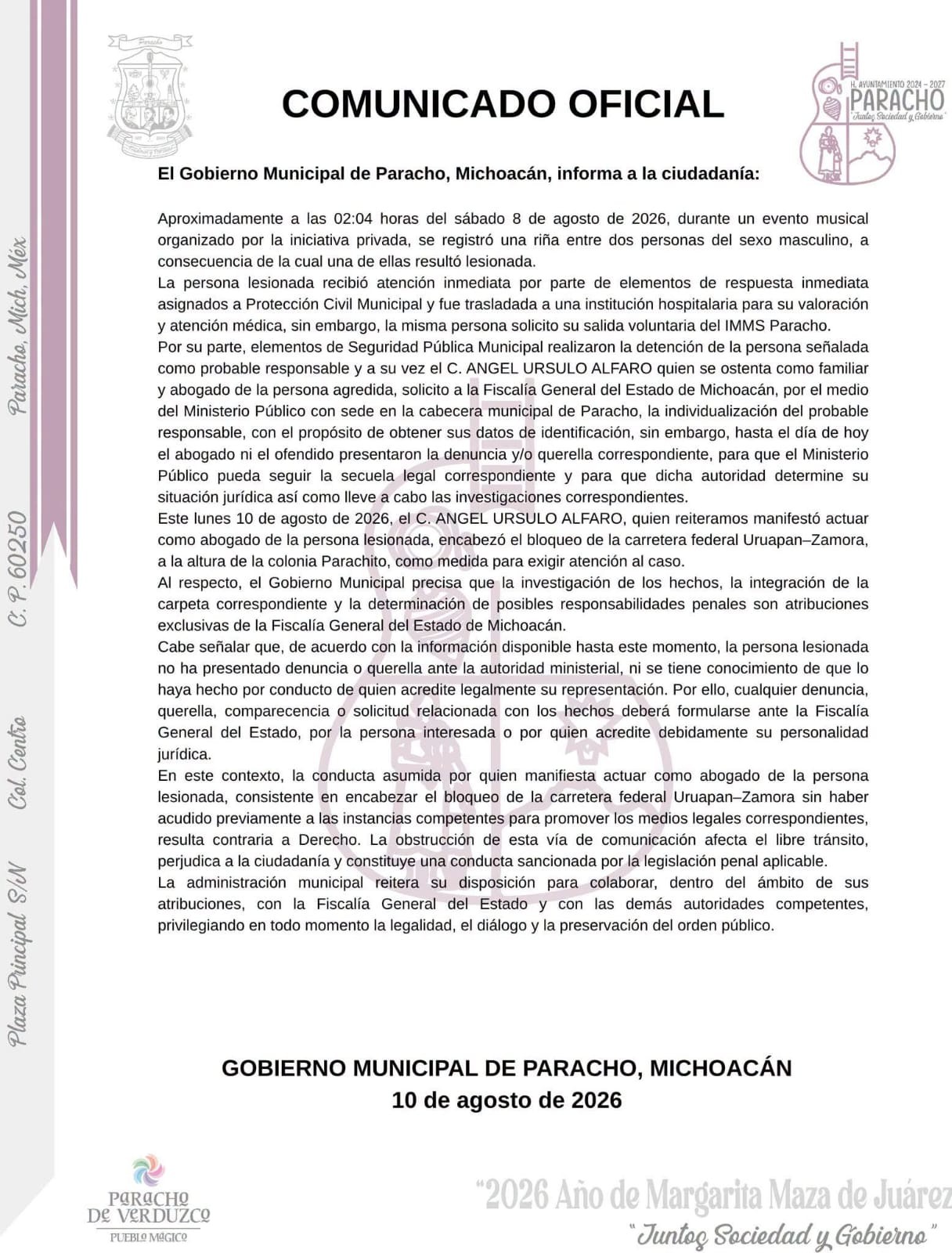 Paracho

COMUNICADO OFICIAL

H. AYUNTAMIENTO 2024 - 2027
PARACHO
"Juntos Sociedad y Gobierno"

El Gobierno Municipal de Paracho, Michoacán, informa a la ciudadanía:

Aproximadamente a las 02:04 horas del sábado 8 de agosto de 2026, durante un evento musical organizado por la iniciativa privada, se registró una riña entre dos personas del sexo masculino, a consecuencia de la cual una de ellas resultó lesionada.
La persona lesionada recibió atención inmediata por parte de elementos de respuesta inmediata asignados a Protección Civil Municipal y fue trasladada a una institución hospitalaria para su valoración y atención médica, sin embargo, la misma persona solicito su salida voluntaria del IMMS Paracho.
Por su parte, elementos de Seguridad Pública Municipal realizaron la detención de la persona señalada como probable responsable y a su vez el C. ANGEL URSULO ALFARO quien se ostenta como familiar y abogado de la persona agredida, solicito a la Fiscalía General del Estado de Michoacán, por el medio del Ministerio Público con sede en la cabecera municipal de Paracho, la individualización del probable responsable, con el propósito de obtener sus datos de identificación, sin embargo, hasta el día de hoy el abogado ni el ofendido presentaron la denuncia y/o querella correspondiente, para que el Ministerio Público pueda seguir la secuela legal correspondiente y para que dicha autoridad determine su situación jurídica así como lleve a cabo las investigaciones correspondientes.
Este lunes 10 de agosto de 2026, el C. ANGEL URSULO ALFARO, quien reiteramos manifestó actuar como abogado de la persona lesionada, encabezó el bloqueo de la carretera federal Uruapan–Zamora, a la altura de la colonia Parachito, como medida para exigir atención al caso.
Al respecto, el Gobierno Municipal precisa que la investigación de los hechos, la integración de la carpeta correspondiente y la determinación de posibles responsabilidades penales son atribuciones exclusivas de la Fiscalía General del Estado de Michoacán.
Cabe señalar que, de acuerdo con la información disponible hasta este momento, la persona lesionada no ha presentado denuncia o querella ante la autoridad ministerial, ni se tiene conocimiento de que lo haya hecho por conducto de quien acredite legalmente su representación. Por ello, cualquier denuncia, querella, comparecencia o solicitud relacionada con los hechos deberá formularse ante la Fiscalía General del Estado, por la persona interesada o por quien acredite debidamente su personalidad jurídica.
En este contexto, la conducta asumida por quien manifiesta actuar como abogado de la persona lesionada, consistente en encabezar el bloqueo de la carretera federal Uruapan–Zamora sin haber acudido previamente a las instancias competentes para promover los medios legales correspondientes, resulta contraria a Derecho. La obstrucción de esta vía de comunicación afecta el libre tránsito, perjudica a la ciudadanía y constituye una conducta sancionada por la legislación penal aplicable.
La administración municipal reitera su disposición para colaborar, dentro del ámbito de sus atribuciones, con la Fiscalía General del Estado y con las demás autoridades competentes, privilegiando en todo momento la legalidad, el diálogo y la preservación del orden público.

GOBIERNO MUNICIPAL DE PARACHO, MICHOACÁN
10 de agosto de 2026

Plaza Principal S/N Col. Centro C. P. 60250 Paracho, Mich, Méx

PARACHO DE VERDUZCO
PUEBLO MÁGICO

"2026 Año de Margarita Maza de Juárez
"Juntos Sociedad y Gobierno"